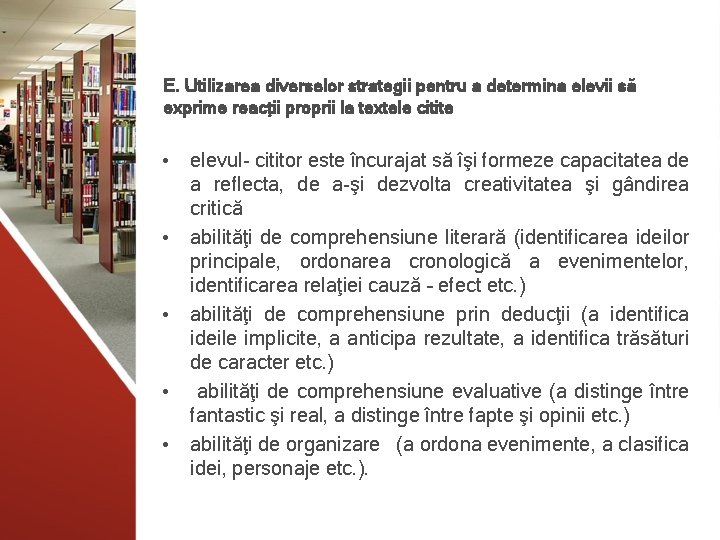 E. Utilizarea diverselor strategii pentru a determina elevii să exprime reacţii proprii la textele citite

• elevul- cititor este încurajat să îşi formeze capacitatea de a reflecta, de a-şi dezvolta creativitatea şi gândirea critică
• abilităţi de comprehensiune literară (identificarea ideilor principale, ordonarea cronologică a evenimentelor, identificarea relaţiei cauză - efect etc.)
• abilităţi de comprehensiune prin deducţii (a identifica ideile implicite, a anticipa rezultate, a identifica trăsături de caracter etc.)
• abilităţi de comprehensiune evaluative (a distinge între fantastic şi real, a distinge între fapte şi opinii etc.)
• abilităţi de organizare (a ordona evenimente, a clasifica idei, personaje etc.).